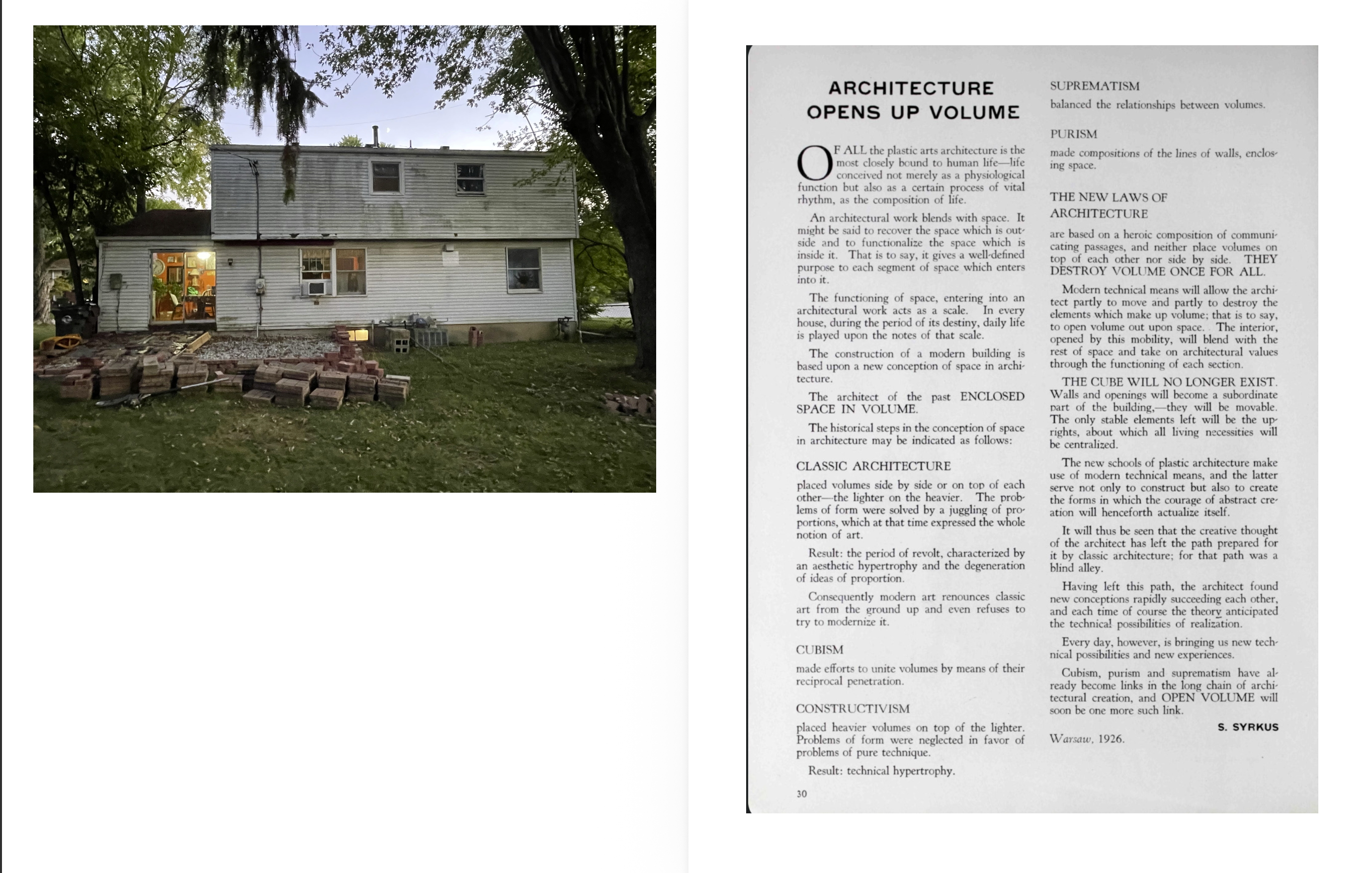 ARCHITECTURE OPENS UP VOLUME

OF ALL the plastic arts architecture is the most closely bound to human life—life conceived not merely as a physiological function but also as a certain process of vital rhythm, as the composition of life.

An architectural work blends with space. It might be said to recover the space which is outside and to functionalize the space which is inside it. That is to say, it gives a well-defined purpose to each segment of space which enters into it.

The functioning of space, entering into an architectural work acts as a scale. In every house, during the period of its destiny, daily life is played upon the notes of that scale.

The construction of a modern building is based upon a new conception of space in architecture.

The architect of the past ENCLOSED SPACE IN VOLUME.

The historical steps in the conception of space in architecture may be indicated as follows:

CLASSIC ARCHITECTURE

placed volumes side by side or on top of each other—the lighter on the heavier. The problems of form were solved by a juggling of proportions, which at that time expressed the whole notion of art.

Result: the period of revolt, characterized by an aesthetic hypertrophy and the degeneration of ideas of proportion.

Consequently modern art renounces classic art from the ground up and even refuses to try to modernize it.

CUBISM

made efforts to unite volumes by means of their reciprocal penetration.

CONSTRUCTIVISM

placed heavier volumes on top of the lighter. Problems of form were neglected in favor of problems of pure technique.

Result: technical hypertrophy.

30

SUPREMATISM

balanced the relationships between volumes.

PURISM

made compositions of the lines of walls, enclosing space.

THE NEW LAWS OF ARCHITECTURE

are based on a heroic composition of communicating passages, and neither place volumes on top of each other nor side by side. THEY DESTROY VOLUME ONCE FOR ALL.

Modern technical means will allow the architect partly to move and partly to destroy the elements which make up volume; that is to say, to open volume out upon space. The interior, opened by this mobility, will blend with the rest of space and take on architectural values through the functioning of each section.

THE CUBE WILL NO LONGER EXIST. Walls and openings will become a subordinate part of the building,—they will be movable. The only stable elements left will be the uprights, about which all living necessities will be centralized.

The new schools of plastic architecture make use of modern technical means, and the latter serve not only to construct but also to create the forms in which the courage of abstract creation will henceforth actualize itself.

It will thus be seen that the creative thought of the architect has left the path prepared for it by classic architecture; for that path was a blind alley.

Having left this path, the architect found new conceptions rapidly succeeding each other, and each time of course the theory anticipated the technical possibilities of realization.

Every day, however, is bringing us new technical possibilities and new experiences.

Cubism, purism and suprematism have already become links in the long chain of architectural creation, and OPEN VOLUME will soon be one more such link.

S. SYRKUS

Warsaw, 1926.